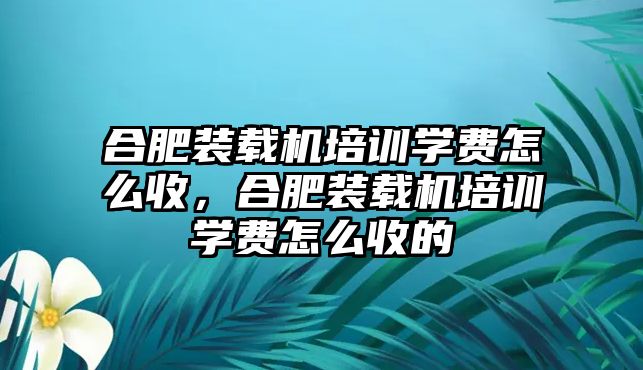 合肥装载机培训学费怎么收，合肥装载机培训学费怎么收的